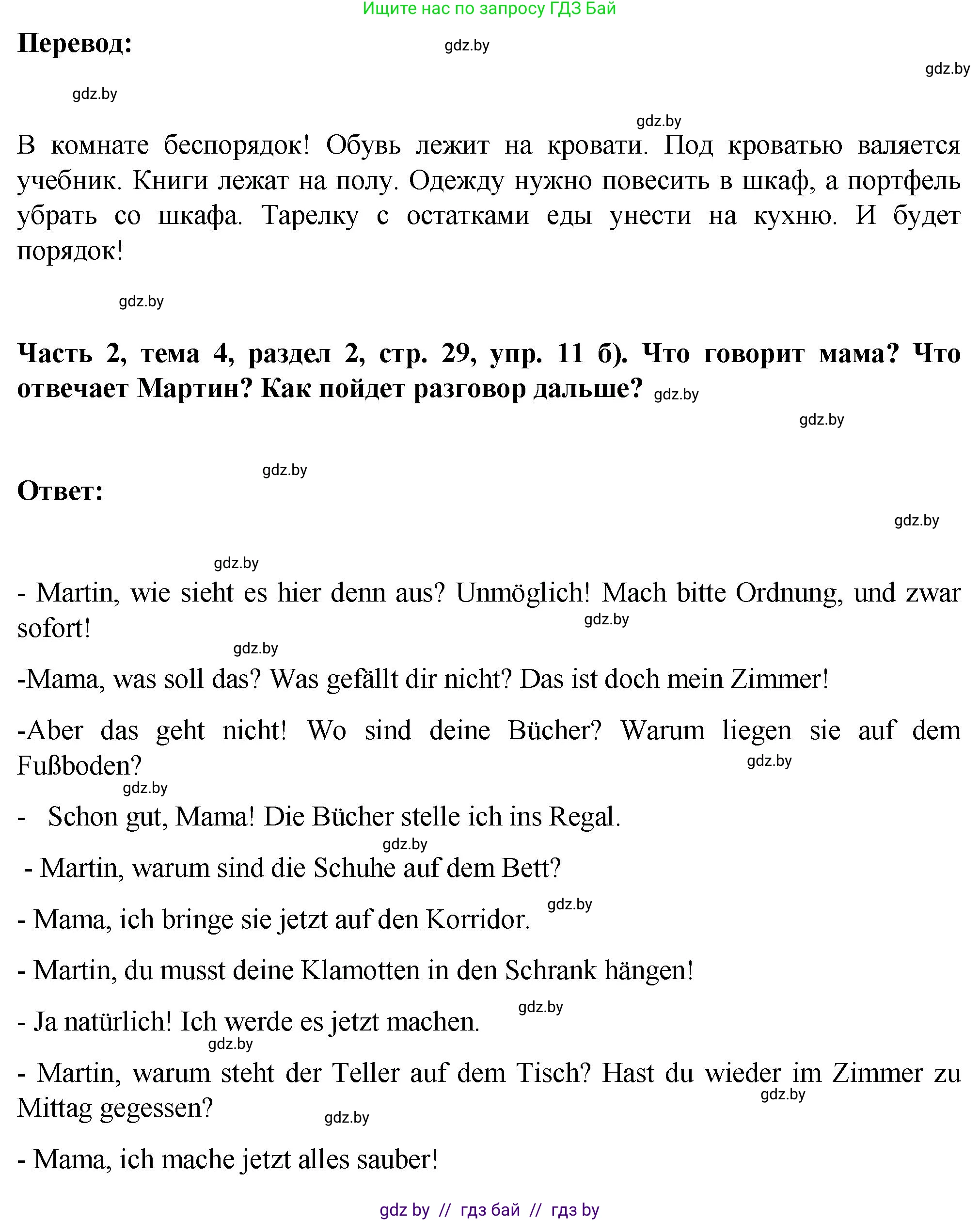 Ищите нас по запросу ГДЗ Бай

Перевод:

gdz.by

gdz.by

gdz.by

gdz.by

В комнате беспорядок! Обувь лежит на кровати. Под кроватью валяется учебник. Книги лежат на полу. Одежду нужно повесить в шкаф, а портфель убрать со шкафа. Тарелку с остатками еды унести на кухню. И будет порядок!

gdz.by

Часть 2, тема 4, раздел 2, стр. 29, упр. 11 б). Что говорит мама? Что отвечает Мартин? Как пойдет разговор дальше? gdz.by

gdz.by

gdz.by

Ответ:

gdz.by

gdz.by

- Martin, wie sieht es hier denn aus? Unmöglich! Mach bitte Ordnung, und zwar sofort! gdz.by

gdz.by

-Mama, was soll das? Was gefällt dir nicht? Das ist doch mein Zimmer!

-Aber das geht nicht! Wo sind deine Bücher? Warum liegen sie auf dem Fußboden? gdz.by

gdz.by

- Schon gut, Mama! Die Bücher stelle ich ins Regal.

gdz.by

- Martin, warum sind die Schuhe auf dem Bett?

- Mama, ich bringe sie jetzt auf den Korridor. gdz.by

- Martin, du musst deine Klamotten in den Schrank hängen!

- Ja natürlich! Ich werde es jetzt machen. gdz.by

gdz.by

- Martin, warum steht der Teller auf dem Tisch? Hast du wieder im Zimmer zu Mittag gegessen? gdz.by

gdz.by

- Mama, ich mache jetzt alles sauber!

gdz by // гдз бай // гдз by